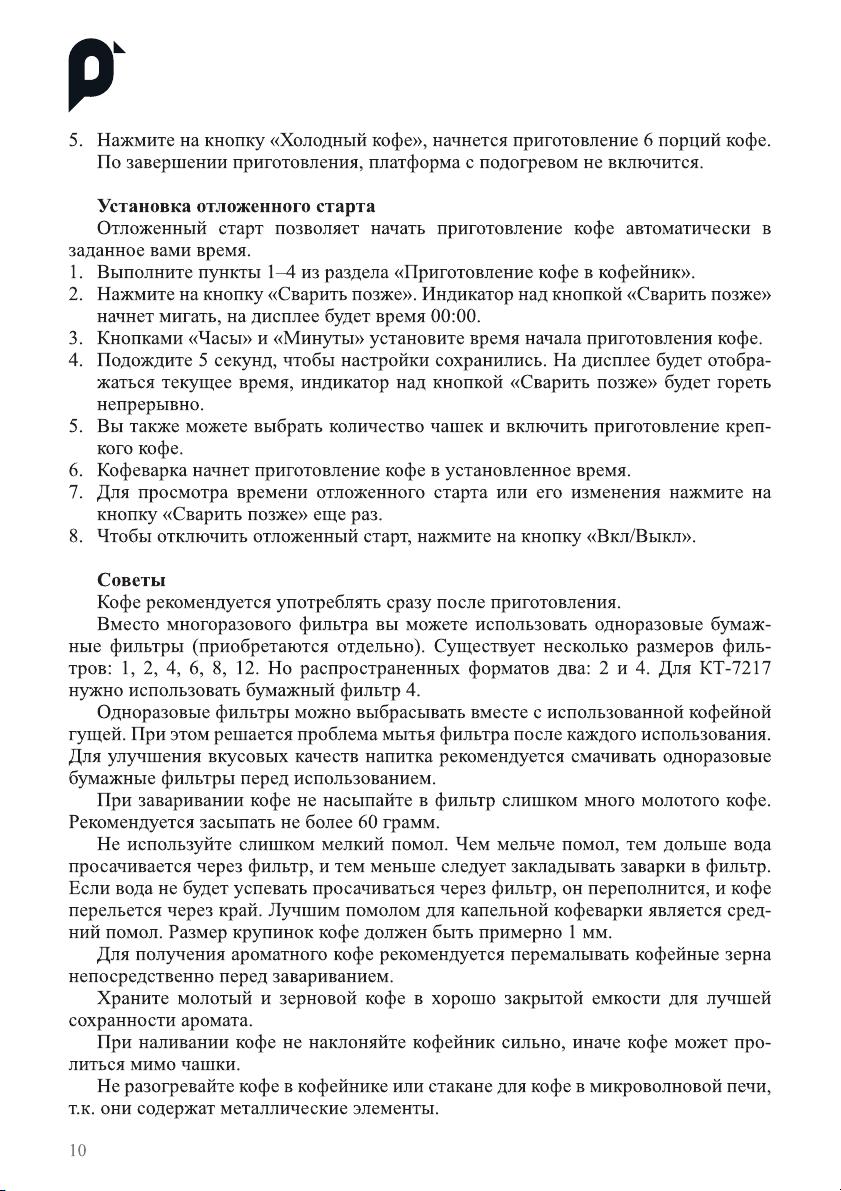 5. Нажмите на кнопку «Холодный кофе», начнется приготовление 6 порций кофе. По завершении приготовления, платформа с подогревом не включится.

Установка отложенного старта
Отложенный старт позволяет начать приготовление кофе автоматически в заданное вами время.
1. Выполните пункты 1–4 из раздела «Приготовление кофе в кофейник».
2. Нажмите на кнопку «Сварить позже». Индикатор над кнопкой «Сварить позже» начнет мигать, на дисплее будет время 00:00.
3. Кнопками «Часы» и «Минуты» установите время начала приготовления кофе.
4. Подождите 5 секунд, чтобы настройки сохранились. На дисплее будет отображаться текущее время, индикатор над кнопкой «Сварить позже» будет гореть непрерывно.
5. Вы также можете выбрать количество чашек и включить приготовление крепкого кофе.
6. Кофеварка начнет приготовление кофе в установленное время.
7. Для просмотра времени отложенного старта или его изменения нажмите на кнопку «Сварить позже» еще раз.
8. Чтобы отключить отложенный старт, нажмите на кнопку «Вкл/Выкл».

Советы
Кофе рекомендуется употреблять сразу после приготовления.
Вместо многоразового фильтра вы можете использовать одноразовые бумажные фильтры (приобретаются отдельно). Существует несколько размеров фильтров: 1, 2, 4, 6, 8, 12. Но распространенных форматов два: 2 и 4. Для КТ-7217 нужно использовать бумажный фильтр 4.
Одноразовые фильтры можно выбрасывать вместе с использованной кофейной гущей. При этом решается проблема мытья фильтра после каждого использования. Для улучшения вкусовых качеств напитка рекомендуется смачивать одноразовые бумажные фильтры перед использованием.
При заваривании кофе не насыпайте в фильтр слишком много молотого кофе. Рекомендуется засыпать не более 60 грамм.
Не используйте слишком мелкий помол. Чем мельче помол, тем дольше вода просачивается через фильтр, и тем меньше следует закладывать заварки в фильтр. Если вода не будет успевать просачиваться через фильтр, он переполнится, и кофе перельется через край. Лучшим помолом для капельной кофеварки является средний помол. Размер крупинок кофе должен быть примерно 1 мм.
Для получения ароматного кофе рекомендуется перемалывать кофейные зерна непосредственно перед завариванием.
Храните молотый и зерновой кофе в хорошо закрытой емкости для лучшей сохранности аромата.
При наливании кофе не наклоняйте кофейник сильно, иначе кофе может пролиться мимо чашки.
Не разогревайте кофе в кофейнике или стакане для кофе в микроволновой печи, т.к. они содержат металлические элементы.

10